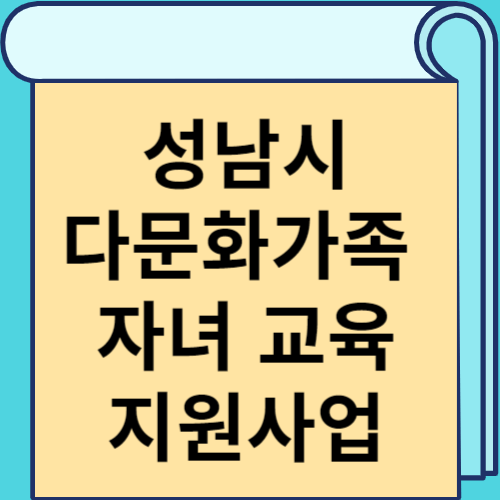 성남시
다문화가족
자녀 교육
지원사업